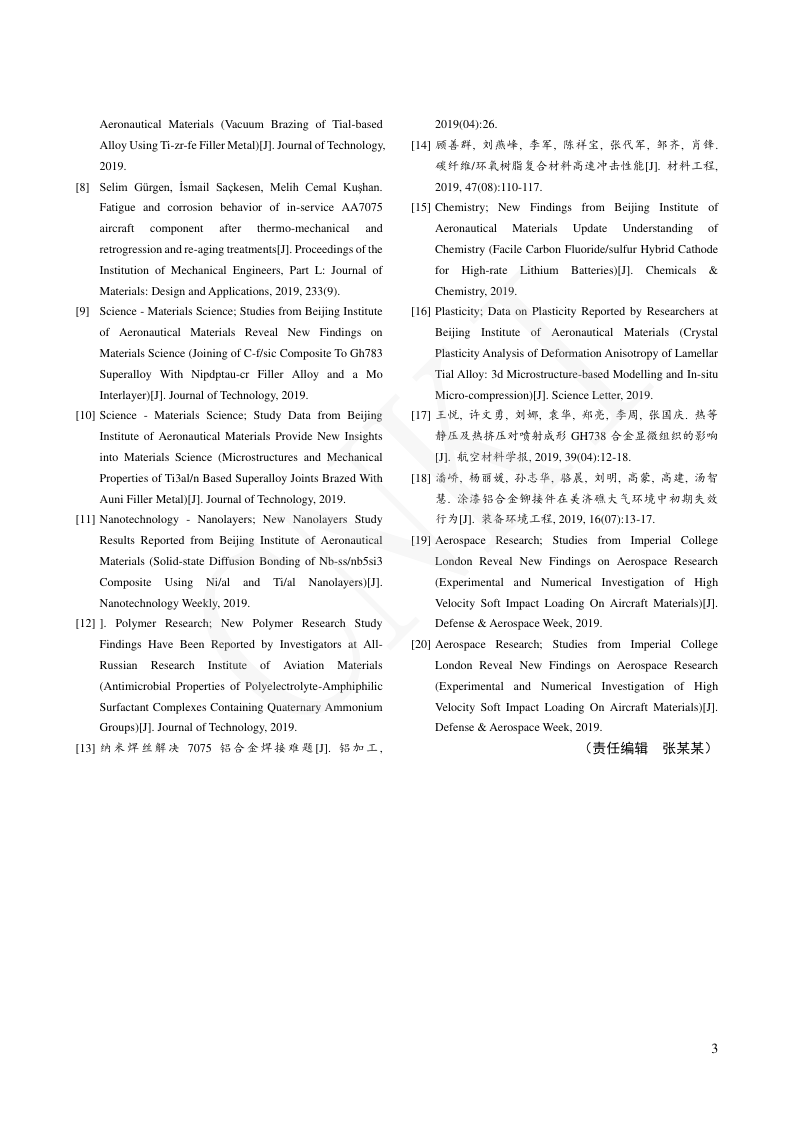 Aeronautical Materials (Vacuum Brazing of Tial-based Alloy Using Ti-zr-fe Filler Metal)[J]. Journal of Technology, 2019.

[8] Selim Gürgen, İsmail Saçkesen, Melih Cemal Kuşhan. Fatigue and corrosion behavior of in-service AA7075 aircraft component after thermo-mechanical and retrogression and re-aging treatments[J]. Proceedings of the Institution of Mechanical Engineers, Part L: Journal of Materials: Design and Applications, 2019, 233(9).

[9] Science - Materials Science; Studies from Beijing Institute of Aeronautical Materials Reveal New Findings on Materials Science (Joining of C-f/sic Composite To Gh783 Superalloy With Nipdptau-cr Filler Alloy and a Mo Interlayer)[J]. Journal of Technology, 2019.

[10] Science - Materials Science; Study Data from Beijing Institute of Aeronautical Materials Provide New Insights into Materials Science (Microstructures and Mechanical Properties of Ti3al/n Based Superalloy Joints Brazed With Auni Filler Metal)[J]. Journal of Technology, 2019.

[11] Nanotechnology - Nanolayers; New Nanolayers Study Results Reported from Beijing Institute of Aeronautical Materials (Solid-state Diffusion Bonding of Nb-ss/nb5si3 Composite Using Ni/al and Ti/al Nanolayers)[J]. Nanotechnology Weekly, 2019.

[12] ]. Polymer Research; New Polymer Research Study Findings Have Been Reported by Investigators at All-Russian Research Institute of Aviation Materials (Antimicrobial Properties of Polyelectrolyte-Amphiphilic Surfactant Complexes Containing Quaternary Ammonium Groups)[J]. Journal of Technology, 2019.

[13] 纳米焊丝解决 7075 铝合金焊接难题[J]. 铝加工, 2019(04):26.

[14] 顾善群, 刘燕峰, 李军, 陈祥宝, 张代军, 邹齐, 肖锋. 碳纤维/环氧树脂复合材料高速冲击性能[J]. 材料工程, 2019, 47(08):110-117.

[15] Chemistry; New Findings from Beijing Institute of Aeronautical Materials Update Understanding of Chemistry (Facile Carbon Fluoride/sulfur Hybrid Cathode for High-rate Lithium Batteries)[J]. Chemicals & Chemistry, 2019.

[16] Plasticity; Data on Plasticity Reported by Researchers at Beijing Institute of Aeronautical Materials (Crystal Plasticity Analysis of Deformation Anisotropy of Lamellar Tial Alloy: 3d Microstructure-based Modelling and In-situ Micro-compression)[J]. Science Letter, 2019.

[17] 王悦, 许文勇, 刘娜, 袁华, 郑亮, 李周, 张国庆. 热等静压及热挤压对喷射成形 GH738 合金显微组织的影响[J]. 航空材料学报, 2019, 39(04):12-18.

[18] 潘峤, 杨丽媛, 孙志华, 骆晨, 刘明, 高蒙, 高建, 汤智慧. 涂漆铝合金铆接件在美济礁大气环境中初期失效行为[J]. 装备环境工程, 2019, 16(07):13-17.

[19] Aerospace Research; Studies from Imperial College London Reveal New Findings on Aerospace Research (Experimental and Numerical Investigation of High Velocity Soft Impact Loading On Aircraft Materials)[J]. Defense & Aerospace Week, 2019.

[20] Aerospace Research; Studies from Imperial College London Reveal New Findings on Aerospace Research (Experimental and Numerical Investigation of High Velocity Soft Impact Loading On Aircraft Materials)[J]. Defense & Aerospace Week, 2019.

（责任编辑　张某某）

3